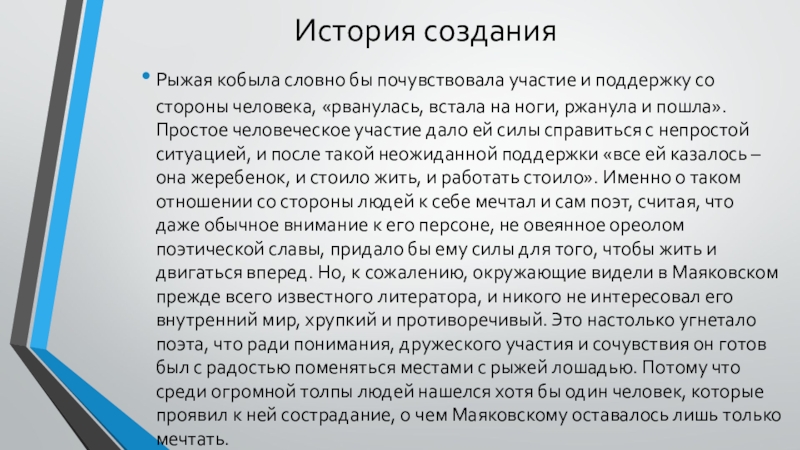 История создания

• Рыжая кобыла словно бы почувствовала участие и поддержку со стороны человека, «рванулась, встала на ноги, ржанула и пошла». Простое человеческое участие дало ей силы справиться с непростой ситуацией, и после такой неожиданной поддержки «все ей казалось – она жеребенок, и стоило жить, и работать стоило». Именно о таком отношении со стороны людей к себе мечтал и сам поэт, считая, что даже обычное внимание к его персоне, не овеянное ореолом поэтической славы, придало бы ему силы для того, чтобы жить и двигаться вперед. Но, к сожалению, окружающие видели в Маяковском прежде всего известного литератора, и никого не интересовал его внутренний мир, хрупкий и противоречивый. Это настолько угнетало поэта, что ради понимания, дружеского участия и сочувствия он готов был с радостью поменяться местами с рыжей лошадью. Потому что среди огромной толпы людей нашелся хотя бы один человек, которые проявил к ней сострадание, о чем Маяковскому оставалось лишь только мечтать.